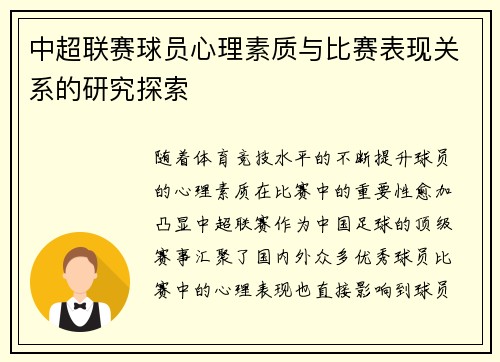 中超联赛球员心理素质与比赛表现关系的研究探索

随着体育竞技水平的不断提升球员的心理素质在比赛中的重要性愈加凸显中超联赛作为中国足球的顶级赛事汇聚了国内外众多优秀球员比赛中的心理表现也直接影响到球员